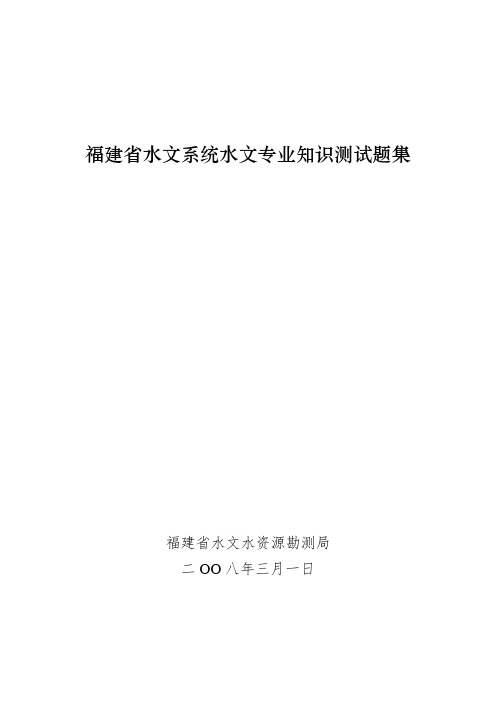 福建省水文系统水文专业知识测试题集

福建省水文水资源勘测局

二OO八年三月一日